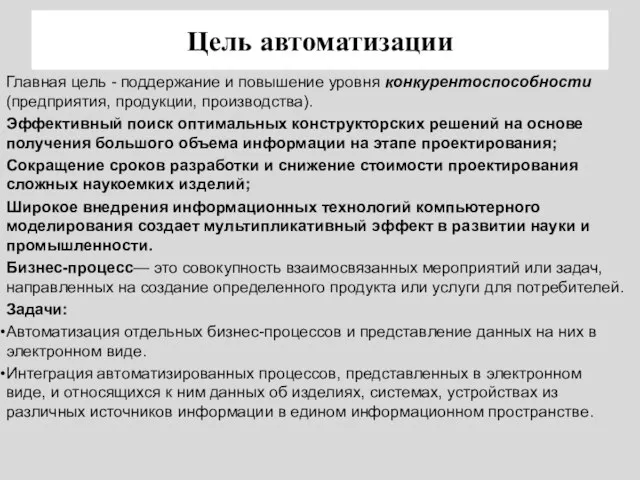 Цель автоматизации

Главная цель - поддержание и повышение уровня конкурентоспособности (предприятия, продукции, производства).

Эффективный поиск оптимальных конструкторских решений на основе получения большого объема информации на этапе проектирования;

Сокращение сроков разработки и снижение стоимости проектирования сложных наукоемких изделий;

Широкое внедрения информационных технологий компьютерного моделирования создает мультипликативный эффект в развитии науки и промышленности.

Бизнес-процесс— это совокупность взаимосвязанных мероприятий или задач, направленных на создание определенного продукта или услуги для потребителей.

Задачи:

•Автоматизация отдельных бизнес-процессов и представление данных на них в электронном виде.

•Интеграция автоматизированных процессов, представленных в электронном виде, и относящихся к ним данных об изделиях, системах, устройствах из различных источников информации в едином информационном пространстве.